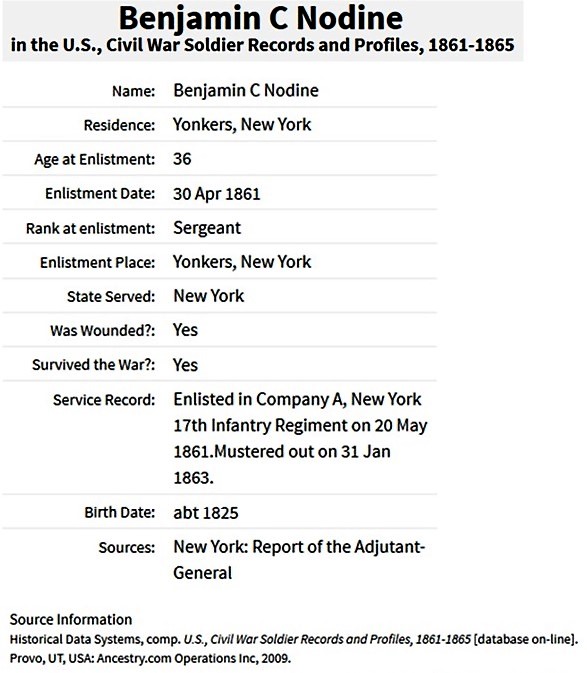 Benjamin C Nodine
in the U.S., Civil War Soldier Records and Profiles, 1861-1865

| | |
|---|---|
| Name: | Benjamin C Nodine |
| Residence: | Yonkers, New York |
| Age at Enlistment: | 36 |
| Enlistment Date: | 30 Apr 1861 |
| Rank at enlistment: | Sergeant |
| Enlistment Place: | Yonkers, New York |
| State Served: | New York |
| Was Wounded?: | Yes |
| Survived the War?: | Yes |
| Service Record: | Enlisted in Company A, New York 17th Infantry Regiment on 20 May 1861.Mustered out on 31 Jan 1863. |
| Birth Date: | abt 1825 |
| Sources: | New York: Report of the Adjutant-General |

Source Information
Historical Data Systems, comp. U.S., Civil War Soldier Records and Profiles, 1861-1865 [database on-line]. Provo, UT, USA: Ancestry.com Operations Inc, 2009.